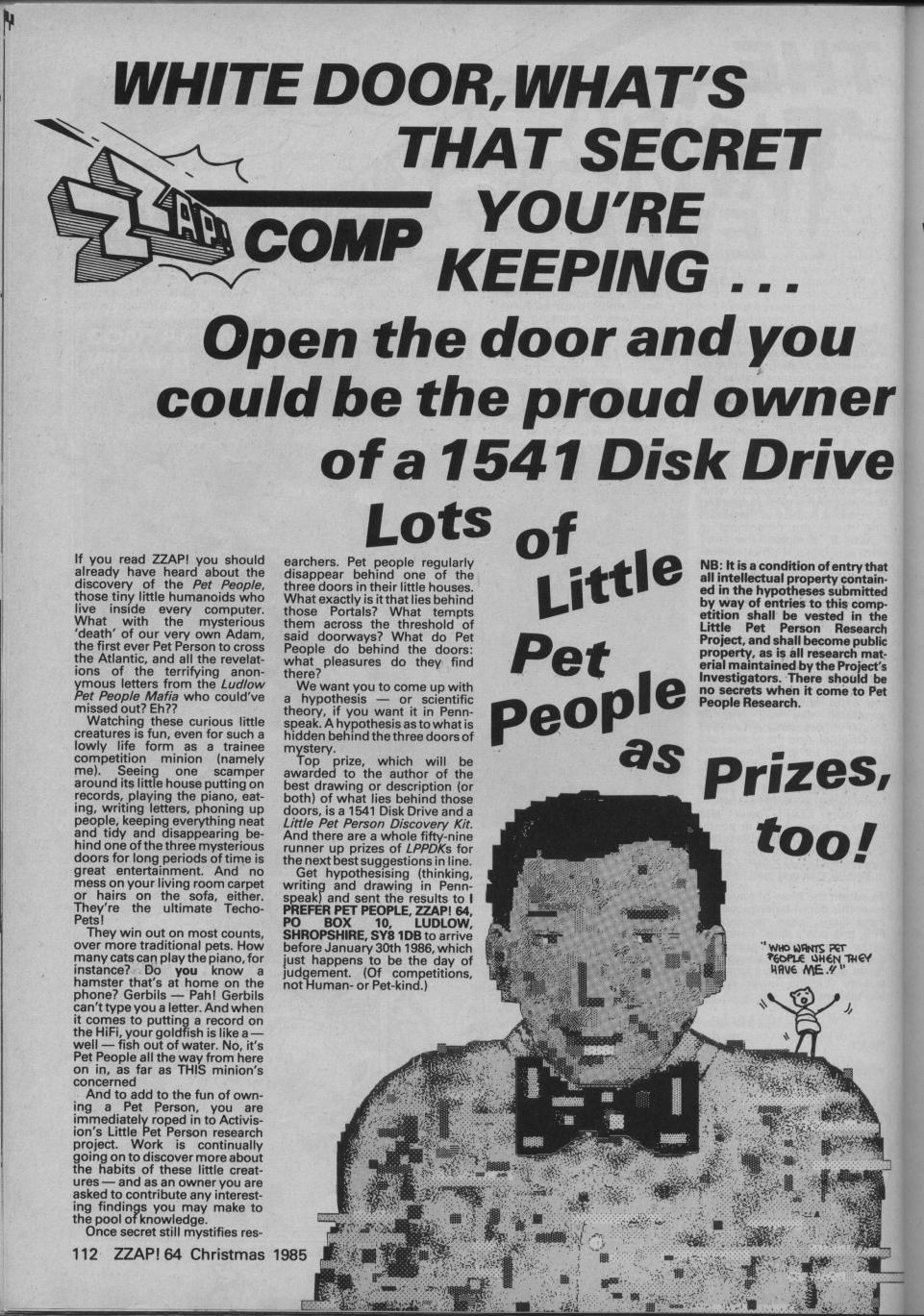 WHITE DOOR, WHAT'S THAT SECRET YOU'RE KEEPING . . .

ZZAP! COMP

Open the door and you could be the proud owner of a 1541 Disk Drive

Lots of Little Pet People as Prizes, too!

If you read ZZAP! you should already have heard about the discovery of the Pet People, those tiny little humanoids who live inside every computer. What with the mysterious 'death' of our very own Adam, the first ever Pet Person to cross the Atlantic, and all the revelations of the terrifying anonymous letters from the Ludlow Pet People Mafia who could've missed out? Eh??

Watching these curious little creatures is fun, even for such a lowly life form as a trainee competition minion (namely me). Seeing one scamper around its little house putting on records, playing the piano, eating, writing letters, phoning up people, keeping everything neat and tidy and disappearing behind one of the three mysterious doors for long periods of time is great entertainment. And no mess on your living room carpet or hairs on the sofa, either. They're the ultimate Techo-Pets!

They win out on most counts, over more traditional pets. How many cats can play the piano, for instance? Do you know a hamster that's at home on the phone? Gerbils — Pah! Gerbils can't type you a letter. And when it comes to putting a record on the HiFi, your goldfish is like a — well — fish out of water. No, it's Pet People all the way from here on in, as far as THIS minion's concerned

And to add to the fun of owning a Pet Person, you are immediately roped in to Activision's Little Pet Person research project. Work is continually going on to discover more about the habits of these little creatures — and as an owner you are asked to contribute any interesting findings you may make to the pool of knowledge.

Once secret still mystifies researchers. Pet people regularly disappear behind one of the three doors in their little houses. What exactly is it that lies behind those Portals? What tempts them across the threshold of said doorways? What do Pet People do behind the doors: what pleasures do they find there?

We want you to come up with a hypothesis — or scientific theory, if you want it in Pennspeak. A hypothesis as to what is hidden behind the three doors of mystery.

Top prize, which will be awarded to the author of the best drawing or description (or both) of what lies behind those doors, is a 1541 Disk Drive and a Little Pet Person Discovery Kit. And there are a whole fifty-nine runner up prizes of LPPDKs for the next best suggestions in line.

Get hypothesising (thinking, writing and drawing in Pennspeak) and sent the results to I PREFER PET PEOPLE, ZZAP! 64, PO BOX 10, LUDLOW, SHROPSHIRE, SY8 1DB to arrive before January 30th 1986, which just happens to be the day of judgement. (Of competitions, not Human- or Pet-kind.)

NB: It is a condition of entry that all intellectual property contained in the hypotheses submitted by way of entries to this competition shall be vested in the Little Pet Person Research Project, and shall become public property, as is all research material maintained by the Project's Investigators. There should be no secrets when it come to Pet People Research.

"WHO WANTS PET PEOPLE WHEN THEY HAVE ME.!"

112 ZZAP! 64 Christmas 1985